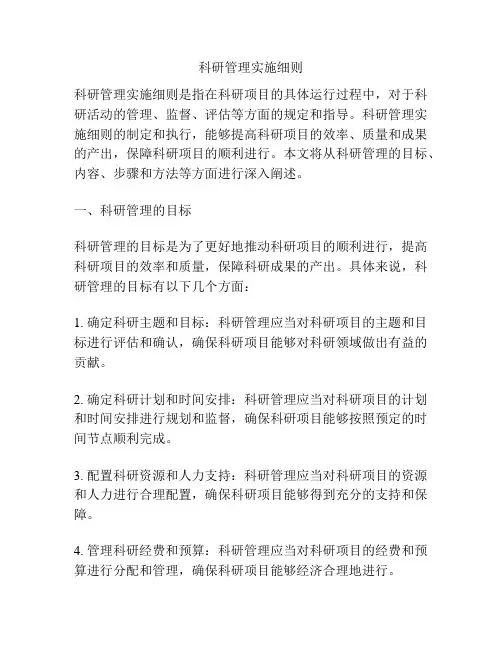 科研管理实施细则

科研管理实施细则是指在科研项目的具体运行过程中，对于科研活动的管理、监督、评估等方面的规定和指导。科研管理实施细则的制定和执行，能够提高科研项目的效率、质量和成果的产出，保障科研项目的顺利进行。本文将从科研管理的目标、内容、步骤和方法等方面进行深入阐述。

一、科研管理的目标

科研管理的目标是为了更好地推动科研项目的顺利进行，提高科研项目的效率和质量，保障科研成果的产出。具体来说，科研管理的目标有以下几个方面：

1. 确定科研主题和目标：科研管理应当对科研项目的主题和目标进行评估和确认，确保科研项目能够对科研领域做出有益的贡献。

2. 确定科研计划和时间安排：科研管理应当对科研项目的计划和时间安排进行规划和监督，确保科研项目能够按照预定的时间节点顺利完成。

3. 配置科研资源和人力支持：科研管理应当对科研项目的资源和人力进行合理配置，确保科研项目能够得到充分的支持和保障。

4. 管理科研经费和预算：科研管理应当对科研项目的经费和预算进行分配和管理，确保科研项目能够经济合理地进行。